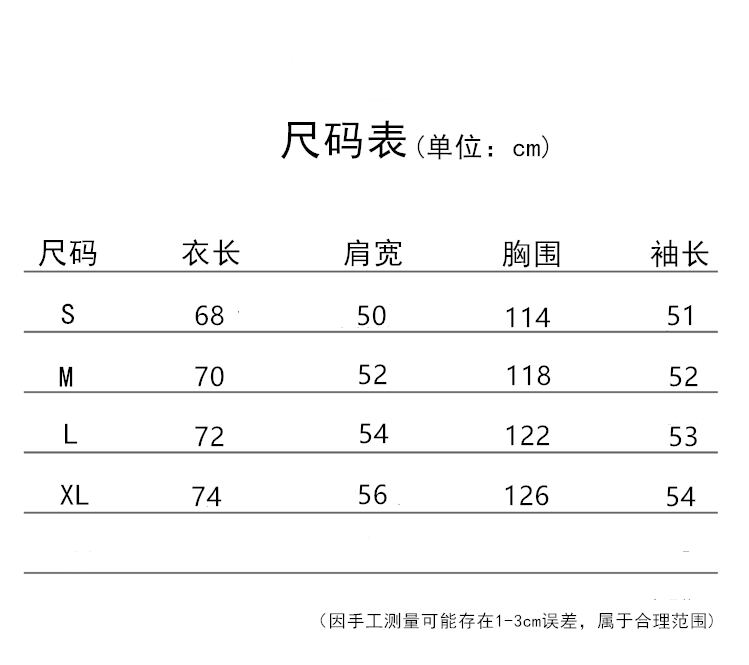 尺码表（单位：cm）

| 尺码 | 衣长 | 肩宽 | 胸围 | 袖长 |
|---|---|---|---|---|
| S | 68 | 50 | 114 | 51 |
| M | 70 | 52 | 118 | 52 |
| L | 72 | 54 | 122 | 53 |
| XL | 74 | 56 | 126 | 54 |

（因手工测量可能存在1-3cm误差，属于合理范围）